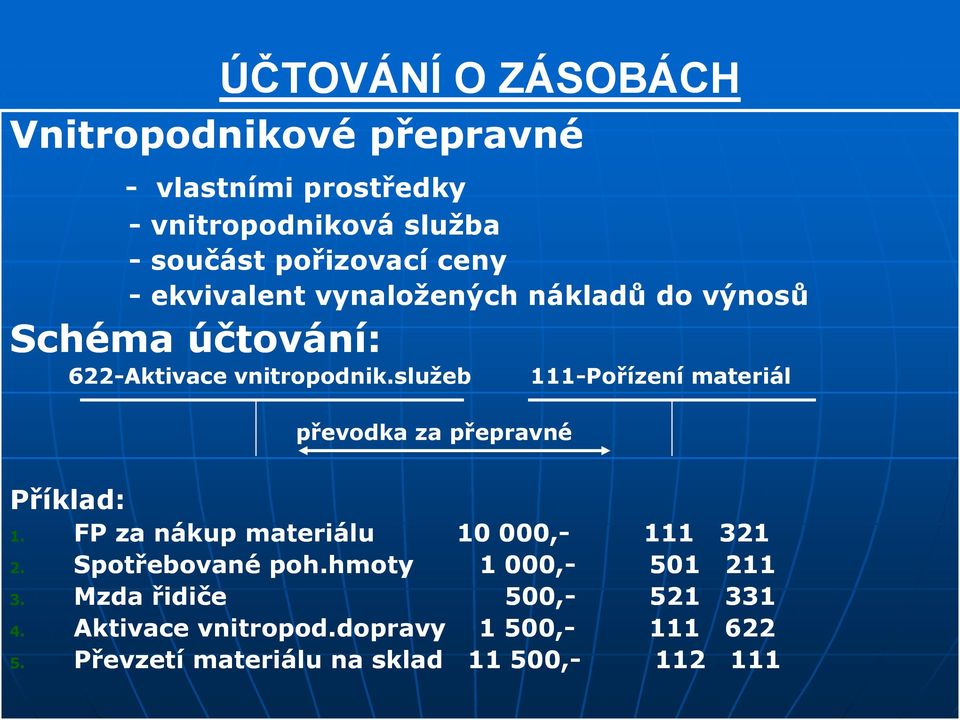 ÚČTOVÁNÍ O ZÁSOBÁCH

Vnitropodnikové přepravné

- vlastními prostředky
- vnitropodniková služba
- součást pořizovací ceny
- ekvivalent vynaložených nákladů do výnosů

Schéma účtování:

622-Aktivace vnitropodnik.služeb 111-Pořízení materiál

převodka za přepravné

Příklad:

1. FP za nákup materiálu 10 000,- 111 321
2. Spotřebované poh.hmoty 1 000,- 501 211
3. Mzda řidiče 500,- 521 331
4. Aktivace vnitropod.dopravy 1 500,- 111 622
5. Převzetí materiálu na sklad 11 500,- 112 111